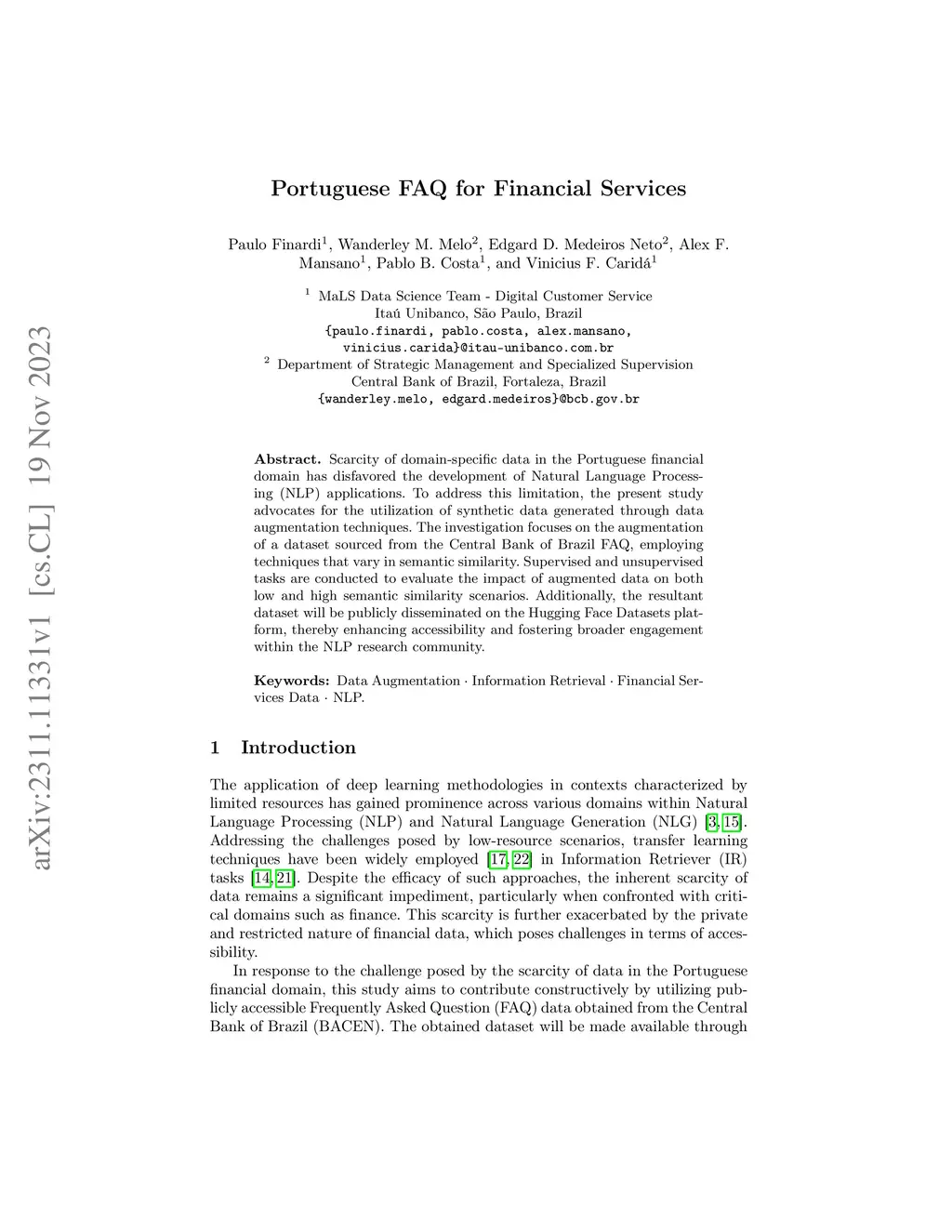 arXiv:2311.11331v1 [cs.CL] 19 Nov 2023

Portuguese FAQ for Financial Services

Paulo Finardi$^1$, Wanderley M. Melo$^2$, Edgard D. Medeiros Neto$^2$, Alex F. Mansano$^1$, Pablo B. Costa$^1$, and Vinicius F. Caridá$^1$

$^1$ MaLS Data Science Team - Digital Customer Service
Itaú Unibanco, São Paulo, Brazil
{paulo.finardi, pablo.costa, alex.mansano, vinicius.carida}@itau-unibanco.com.br
$^2$ Department of Strategic Management and Specialized Supervision
Central Bank of Brazil, Fortaleza, Brazil
{wanderley.melo, edgard.medeiros}@bcb.gov.br

Abstract. Scarcity of domain-specific data in the Portuguese financial domain has disfavored the development of Natural Language Processing (NLP) applications. To address this limitation, the present study advocates for the utilization of synthetic data generated through data augmentation techniques. The investigation focuses on the augmentation of a dataset sourced from the Central Bank of Brazil FAQ, employing techniques that vary in semantic similarity. Supervised and unsupervised tasks are conducted to evaluate the impact of augmented data on both low and high semantic similarity scenarios. Additionally, the resultant dataset will be publicly disseminated on the Hugging Face Datasets platform, thereby enhancing accessibility and fostering broader engagement within the NLP research community.

Keywords: Data Augmentation · Information Retrieval · Financial Services Data · NLP.

1 Introduction

The application of deep learning methodologies in contexts characterized by limited resources has gained prominence across various domains within Natural Language Processing (NLP) and Natural Language Generation (NLG) [3, 15]. Addressing the challenges posed by low-resource scenarios, transfer learning techniques have been widely employed [17, 22] in Information Retriever (IR) tasks [14, 21]. Despite the efficacy of such approaches, the inherent scarcity of data remains a significant impediment, particularly when confronted with critical domains such as finance. This scarcity is further exacerbated by the private and restricted nature of financial data, which poses challenges in terms of accessibility.

In response to the challenge posed by the scarcity of data in the Portuguese financial domain, this study aims to contribute constructively by utilizing publicly accessible Frequently Asked Question (FAQ) data obtained from the Central Bank of Brazil (BACEN). The obtained dataset will be made available through